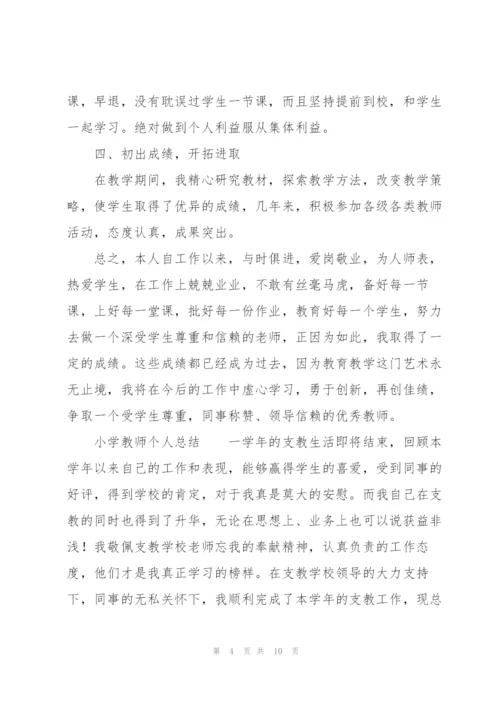 课，早退，没有耽误过学生一节课，而且坚持提前到校，和学生一起学习。绝对做到个人利益服从集体利益。

四、初出成绩，开拓进取

在教学期间，我精心研究教材，探索教学方法，改变教学策略，使学生取得了优异的成绩，几年来，积极参加各级各类教师活动，态度认真，成果突出。

总之，本人自工作以来，与时俱进，爱岗敬业，为人师表，热爱学生，在工作上兢兢业业，不敢有丝毫马虎，备好每一节课，上好每一堂课，批好每一份作业，教育好每一个学生，努力去做一个深受学生尊重和信赖的老师，正因为如此，我取得了一定的成绩。这些成绩都已经成为过去，因为教育教学这门艺术永无止境，我将在今后的工作中虚心学习，勇于创新，再创佳绩，争取一个受学生尊重，同事称赞、领导信赖的优秀教师。

小学教师个人总结　　一学年的支教生活即将结束，回顾本学年以来自己的工作和表现，能够赢得学生的喜爱，受到同事的好评，得到学校的肯定，对于我真是莫大的安慰。而我自己在支教的同时也得到了升华，无论在思想上、业务上也可以说获益非浅！我敬佩支教学校老师忘我的奉献精神，认真负责的工作态度，他们才是我真正学习的榜样。在支教学校领导的大力支持下，同事的无私关怀下，我顺利完成了本学年的支教工作，现总

第 4 页 共 10 页